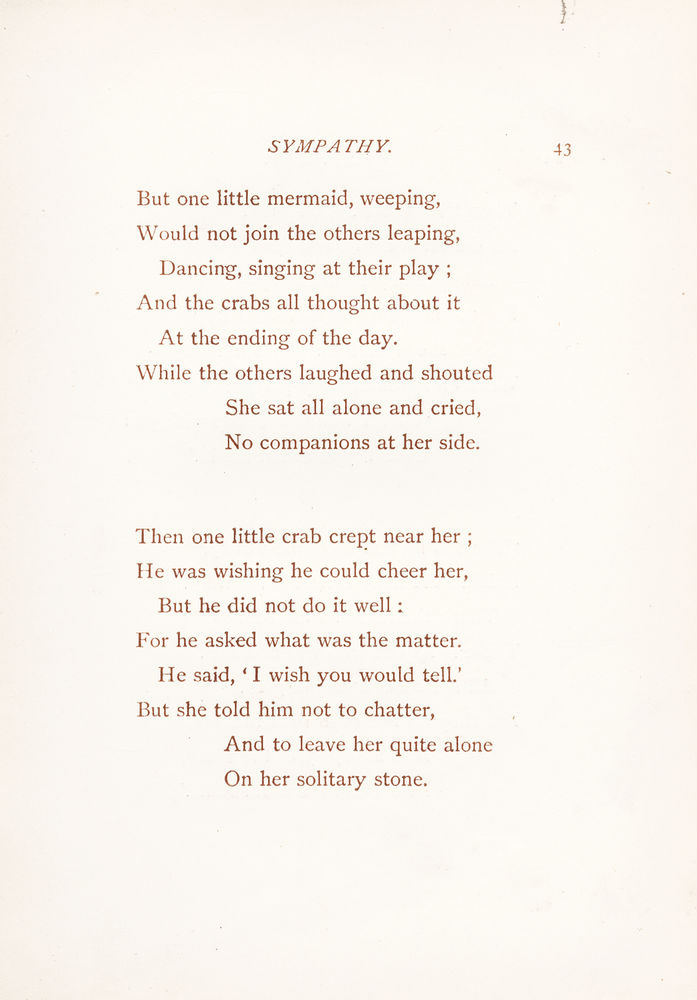 SYMPATHY. 43

But one little mermaid, weeping,
Would not join the others leaping,
Dancing, singing at their play ;
And the crabs all thought about it
At the ending of the day.
While the others laughed and shouted
She sat all alone and cried,
No companions at her side.

Then one little crab crept near her ;
He was wishing he could cheer her,
But he did not do it well :
For he asked what was the matter.
He said, ‘ I wish you would tell.’
But she told him not to chatter,
And to leave her quite alone
On her solitary stone.